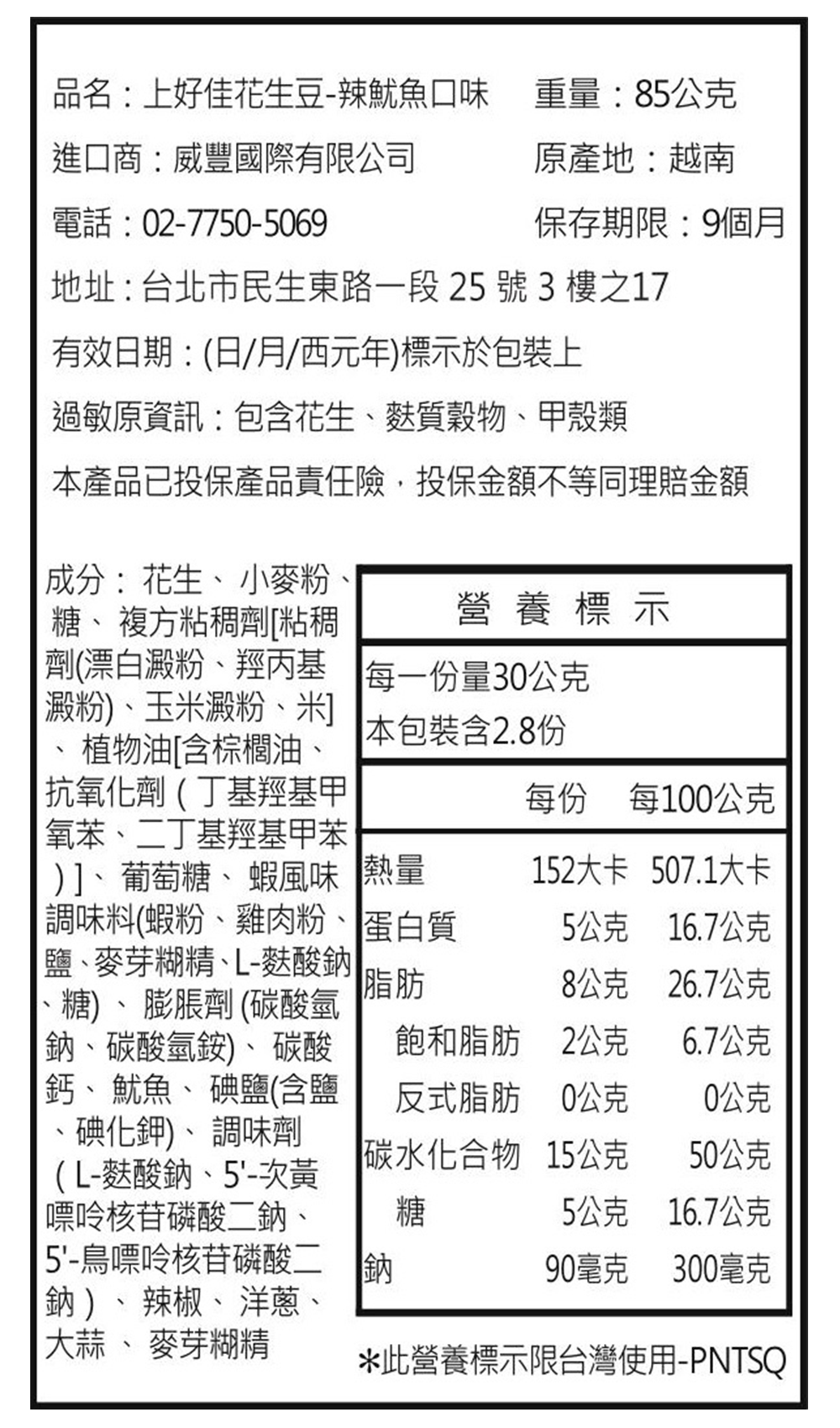 品名：上好佳花生豆-辣魷魚口味　重量：85公克

進口商：威豐國際有限公司　原產地：越南

電話：02-7750-5069　保存期限：9個月

地址：台北市民生東路一段 25 號 3 樓之17

有效日期：(日/月/西元年)標示於包裝上

過敏原資訊：包含花生、麩質穀物、甲殼類

本產品已投保產品責任險，投保金額不等同理賠金額

成分：花生、小麥粉、糖、複方粘稠劑[粘稠劑(漂白澱粉、羥丙基澱粉)、玉米澱粉、米]、植物油[含棕櫚油、抗氧化劑（丁基羥基甲氧苯、二丁基羥基甲苯）]、葡萄糖、蝦風味調味料(蝦粉、雞肉粉、鹽、麥芽糊精、L-麩酸鈉、糖)、膨脹劑(碳酸氫鈉、碳酸氫銨)、碳酸鈣、魷魚、碘鹽(含鹽、碘化鉀)、調味劑（L-麩酸鈉、5'-次黃嘌呤核苷磷酸二鈉、5'-鳥嘌呤核苷磷酸二鈉）、辣椒、洋蔥、大蒜、麥芽糊精

營 養 標 示

每一份量30公克
本包裝含2.8份

| | 每份 | 每100公克 |
|---|---|---|
| 熱量 | 152大卡 | 507.1大卡 |
| 蛋白質 | 5公克 | 16.7公克 |
| 脂肪 | 8公克 | 26.7公克 |
| 飽和脂肪 | 2公克 | 6.7公克 |
| 反式脂肪 | 0公克 | 0公克 |
| 碳水化合物 | 15公克 | 50公克 |
| 糖 | 5公克 | 16.7公克 |
| 鈉 | 90毫克 | 300毫克 |

*此營養標示限台灣使用-PNTSQ